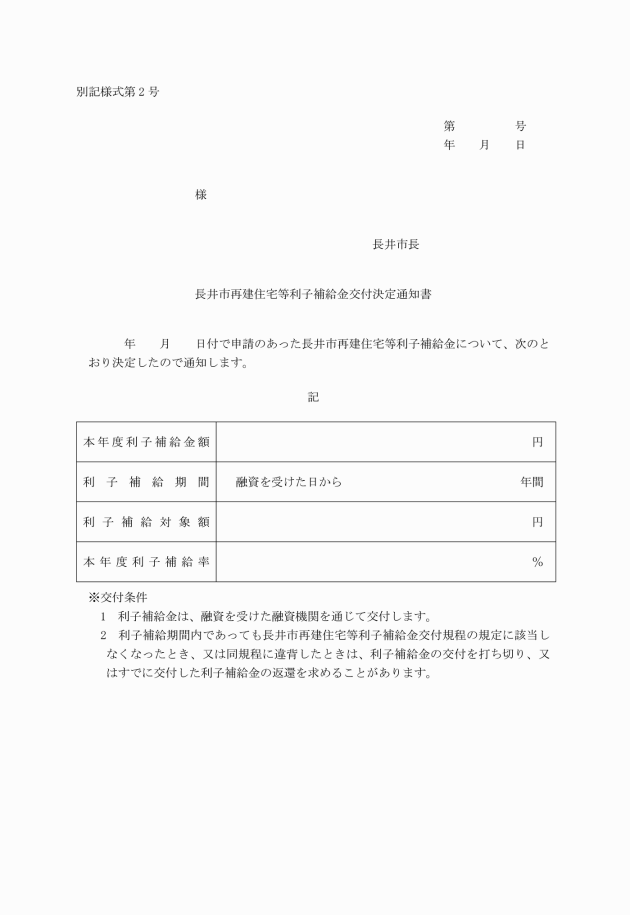 別記様式第２号

第　　　　号
年　　月　　日

様

長井市長

長井市再建住宅等利子補給金交付決定通知書

年　　月　　日付で申請のあった長井市再建住宅等利子補給金について、次のとおり決定したので通知します。

記

| 本年度利子補給金額 | 円 |
|---|---|
| 利子補給期間 | 融資を受けた日から　　　　　年間 |
| 利子補給対象額 | 円 |
| 本年度利子補給率 | ％ |

※交付条件
１　利子補給金は、融資を受けた融資機関を通じて交付します。
２　利子補給期間内であっても長井市再建住宅等利子補給金交付規程の規定に該当しなくなったとき、又は同規程に違背したときは、利子補給金の交付を打ち切り、又はすでに交付した利子補給金の返還を求めることがあります。